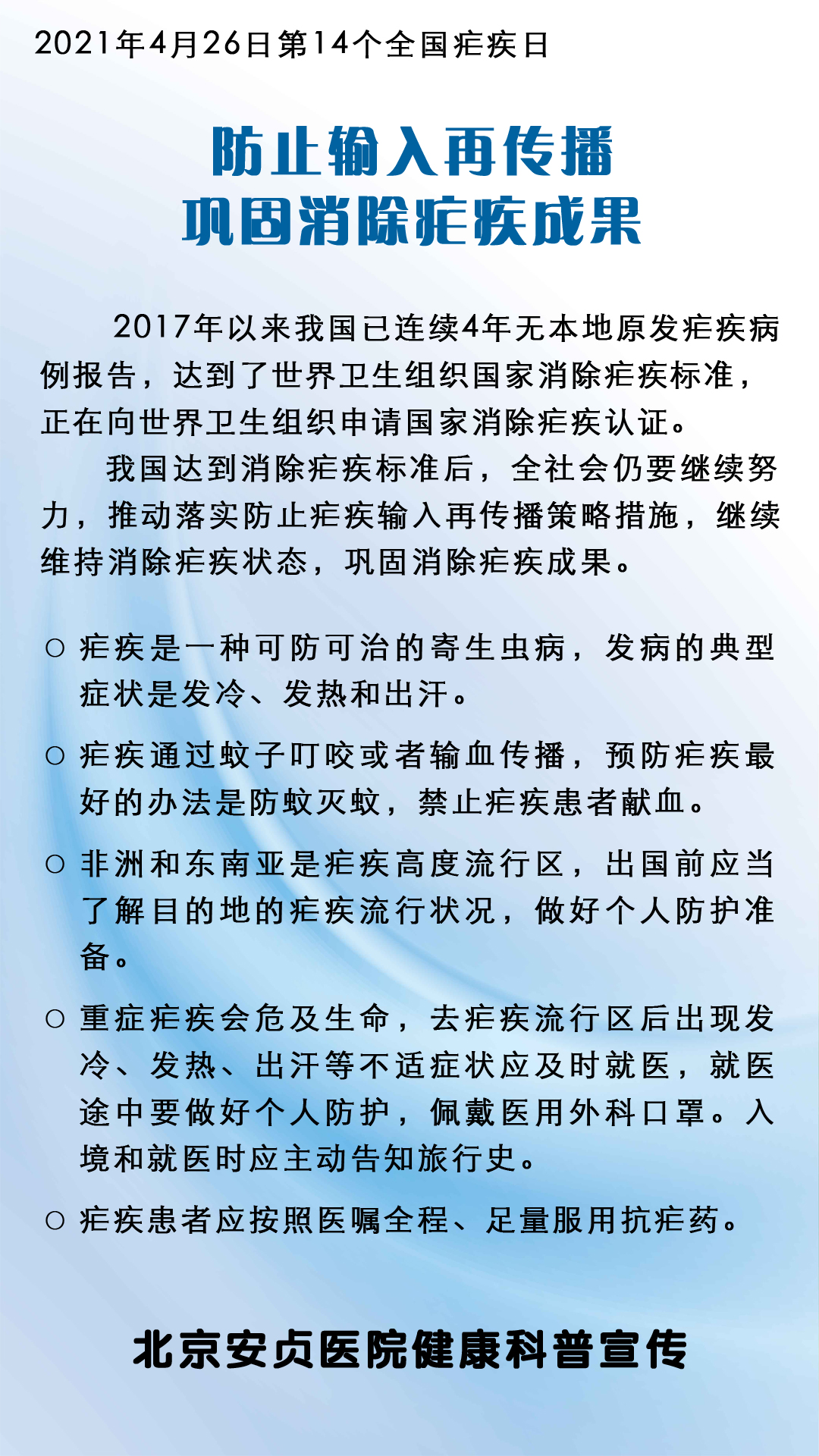 2021年4月26日第14个全国疟疾日

防止输入再传播
巩固消除疟疾成果

2017年以来我国已连续4年无本地原发疟疾病例报告，达到了世界卫生组织国家消除疟疾标准，正在向世界卫生组织申请国家消除疟疾认证。

我国达到消除疟疾标准后，全社会仍要继续努力，推动落实防止疟疾输入再传播策略措施，继续维持消除疟疾状态，巩固消除疟疾成果。

○ 疟疾是一种可防可治的寄生虫病，发病的典型症状是发冷、发热和出汗。

○ 疟疾通过蚊子叮咬或者输血传播，预防疟疾最好的办法是防蚊灭蚊，禁止疟疾患者献血。

○ 非洲和东南亚是疟疾高度流行区，出国前应当了解目的地的疟疾流行状况，做好个人防护准备。

○ 重症疟疾会危及生命，去疟疾流行区后出现发冷、发热、出汗等不适症状应及时就医，就医途中要做好个人防护，佩戴医用外科口罩。入境和就医时应主动告知旅行史。

○ 疟疾患者应按照医嘱全程、足量服用抗疟药。

北京安贞医院健康科普宣传